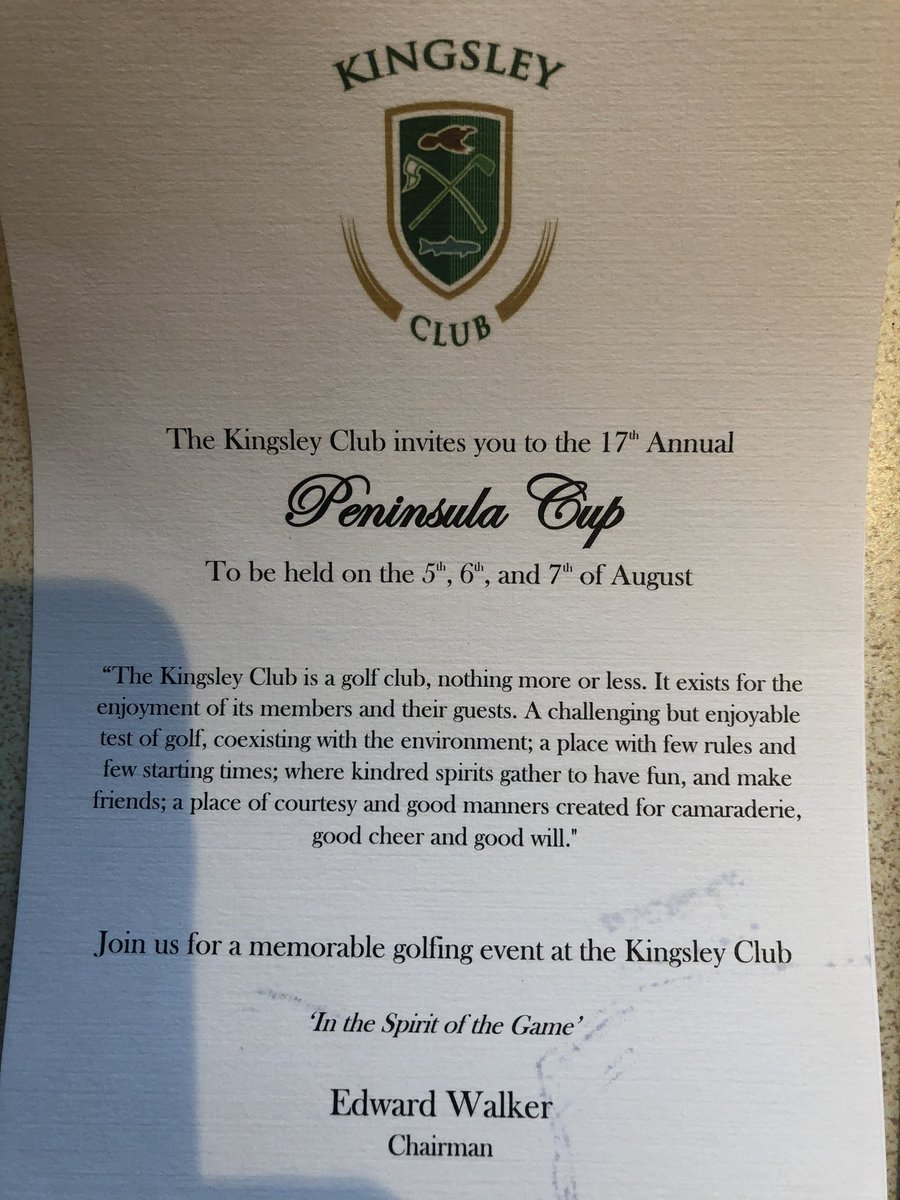 KINGSLEY

CLUB

The Kingsley Club invites you to the 17th Annual

Peninsula Cup

To be held on the 5th, 6th, and 7th of August

"The Kingsley Club is a golf club, nothing more or less. It exists for the enjoyment of its members and their guests. A challenging but enjoyable test of golf, coexisting with the environment; a place with few rules and few starting times; where kindred spirits gather to have fun, and make friends; a place of courtesy and good manners created for camaraderie, good cheer and good will."

Join us for a memorable golfing event at the Kingsley Club

'In the Spirit of the Game'

Edward Walker
Chairman